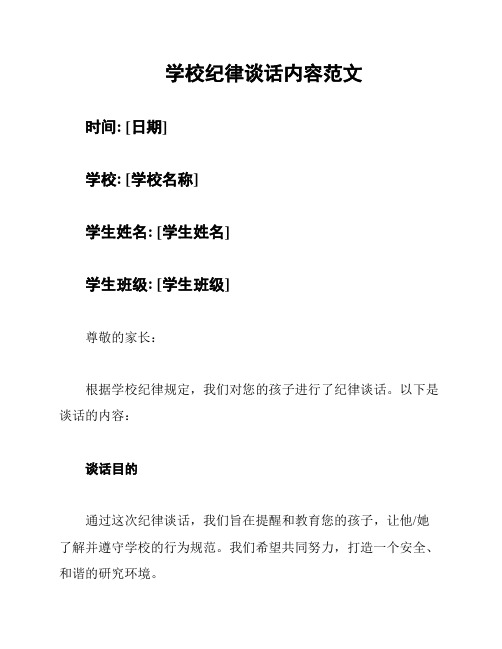 学校纪律谈话内容范文

时间: [日期]

学校: [学校名称]

学生姓名: [学生姓名]

学生班级: [学生班级]

尊敬的家长：

根据学校纪律规定，我们对您的孩子进行了纪律谈话。以下是谈话的内容：

谈话目的

通过这次纪律谈话，我们旨在提醒和教育您的孩子，让他/她了解并遵守学校的行为规范。我们希望共同努力，打造一个安全、和谐的研究环境。